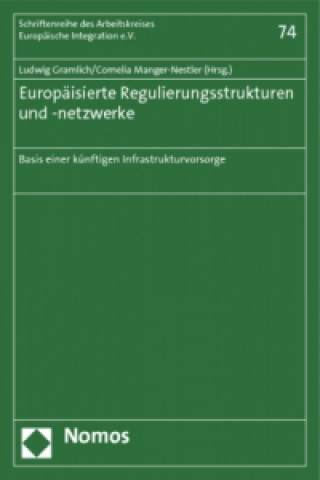 Schriftenreihe des Arbeitskreises
Europäische Integration e.V.

74

Ludwig Gramlich/Cornelia Manger-Nestler (Hrsg.)

Europäisierte Regulierungsstrukturen und -netzwerke

Basis einer künftigen Infrastrukturvorsorge

Nomos